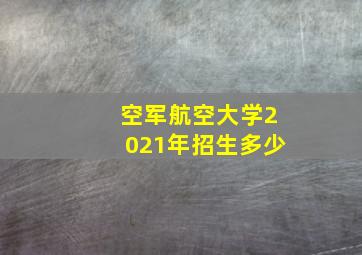 空军航空大学2021年招生多少